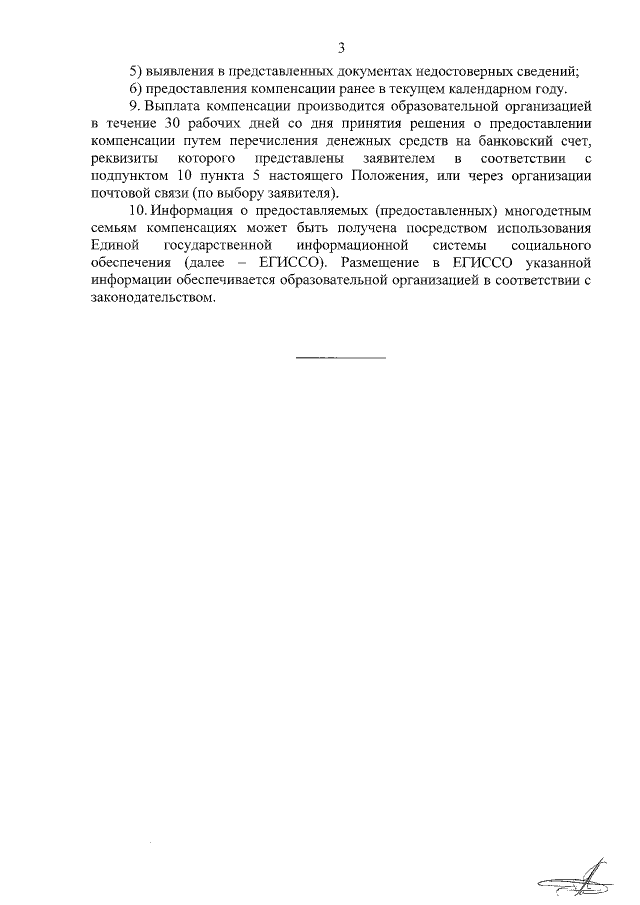 3

5) выявления в представленных документах недостоверных сведений;

6) предоставления компенсации ранее в текущем календарном году.

9. Выплата компенсации производится образовательной организацией в течение 30 рабочих дней со дня принятия решения о предоставлении компенсации путем перечисления денежных средств на банковский счет, реквизиты которого представлены заявителем в соответствии с подпунктом 10 пункта 5 настоящего Положения, или через организации почтовой связи (по выбору заявителя).

10. Информация о предоставляемых (предоставленных) многодетным семьям компенсациях может быть получена посредством использования Единой государственной информационной системы социального обеспечения (далее – ЕГИССО). Размещение в ЕГИССО указанной информации обеспечивается образовательной организацией в соответствии с законодательством.